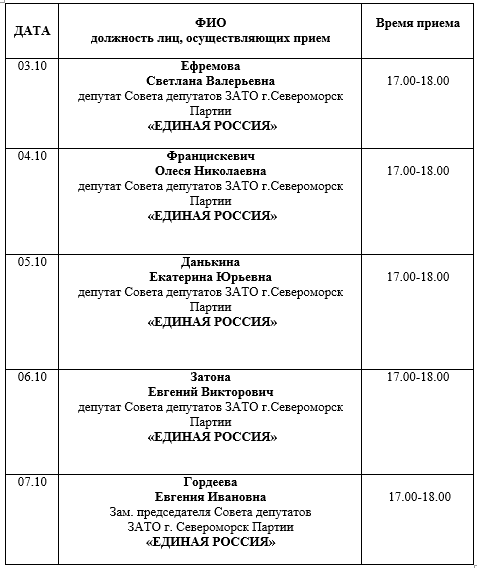 | ДАТА | ФИО должность лиц, осуществляющих прием | Время приема |
|---|---|---|
| 03.10 | Ефремова Светлана Валерьевна депутат Совета депутатов ЗАТО г.Североморск Партии «ЕДИНАЯ РОССИЯ» | 17.00-18.00 |
| 04.10 | Францискевич Олеся Николаевна депутат Совета депутатов ЗАТО г.Североморск Партии «ЕДИНАЯ РОССИЯ» | 17.00-18.00 |
| 05.10 | Данькина Екатерина Юрьевна депутат Совета депутатов ЗАТО г.Североморск Партии «ЕДИНАЯ РОССИЯ» | 17.00-18.00 |
| 06.10 | Затона Евгений Викторович депутат Совета депутатов ЗАТО г.Североморск Партии «ЕДИНАЯ РОССИЯ» | 17.00-18.00 |
| 07.10 | Гордеева Евгения Ивановна Зам. председателя Совета депутатов ЗАТО г. Североморск Партии «ЕДИНАЯ РОССИЯ» | 17.00-18.00 |